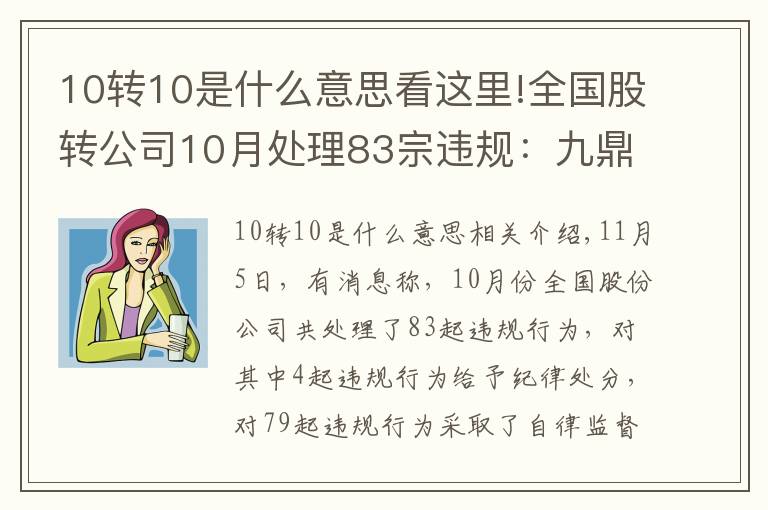 10转10是什么意思看这里!全国股转公司10月处理83宗违规：九鼎

10转10是什么意思相关介绍,11月5日，有消息称，10月份全国股份公司共处理了83起违规行为，对其中4起违规行为给予纪律处分，对79起违规行为采取了自律监督